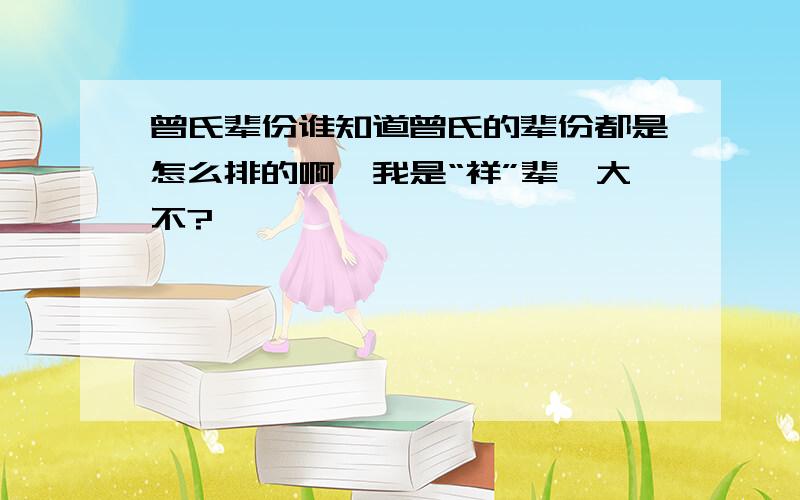 曾氏辈份谁知道曾氏的辈份都是怎么排的啊,我是“祥”辈,大不?